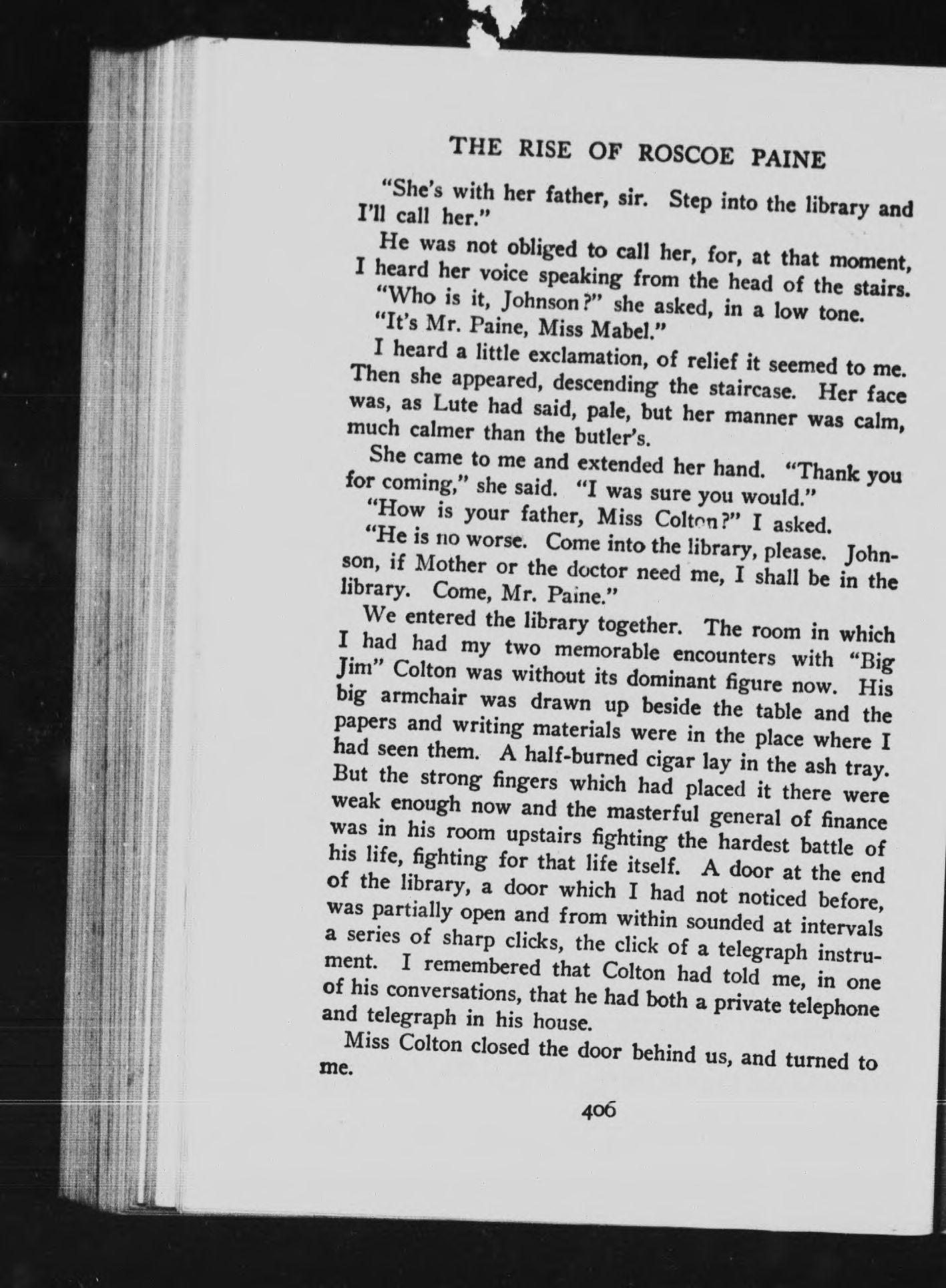 THE RISE OF ROSCOE PAINE

"She's with her father, sir. Step into the library and I'll call her."

He was not obliged to call her, for, at that moment, I heard her voice speaking from the head of the stairs.

"Who is it, Johnson?" she asked, in a low tone.

"It's Mr. Paine, Miss Mabel."

I heard a little exclamation, of relief it seemed to me. Then she appeared, descending the staircase. Her face was, as Lute had said, pale, but her manner was calm, much calmer than the butler's.

She came to me and extended her hand. "Thank you for coming," she said. "I was sure you would."

"How is your father, Miss Colton?" I asked.

"He is no worse. Come into the library, please. Johnson, if Mother or the doctor need me, I shall be in the library. Come, Mr. Paine."

We entered the library together. The room in which I had had my two memorable encounters with "Big Jim" Colton was without its dominant figure now. His big armchair was drawn up beside the table and the papers and writing materials were in the place where I had seen them. A half-burned cigar lay in the ash tray. But the strong fingers which had placed it there were weak enough now and the masterful general of finance was in his room upstairs fighting the hardest battle of his life, fighting for that life itself. A door at the end of the library, a door which I had not noticed before, was partially open and from within sounded at intervals a series of sharp clicks, the click of a telegraph instrument. I remembered that Colton had told me, in one of his conversations, that he had both a private telephone and telegraph in his house.

Miss Colton closed the door behind us, and turned to me.

406